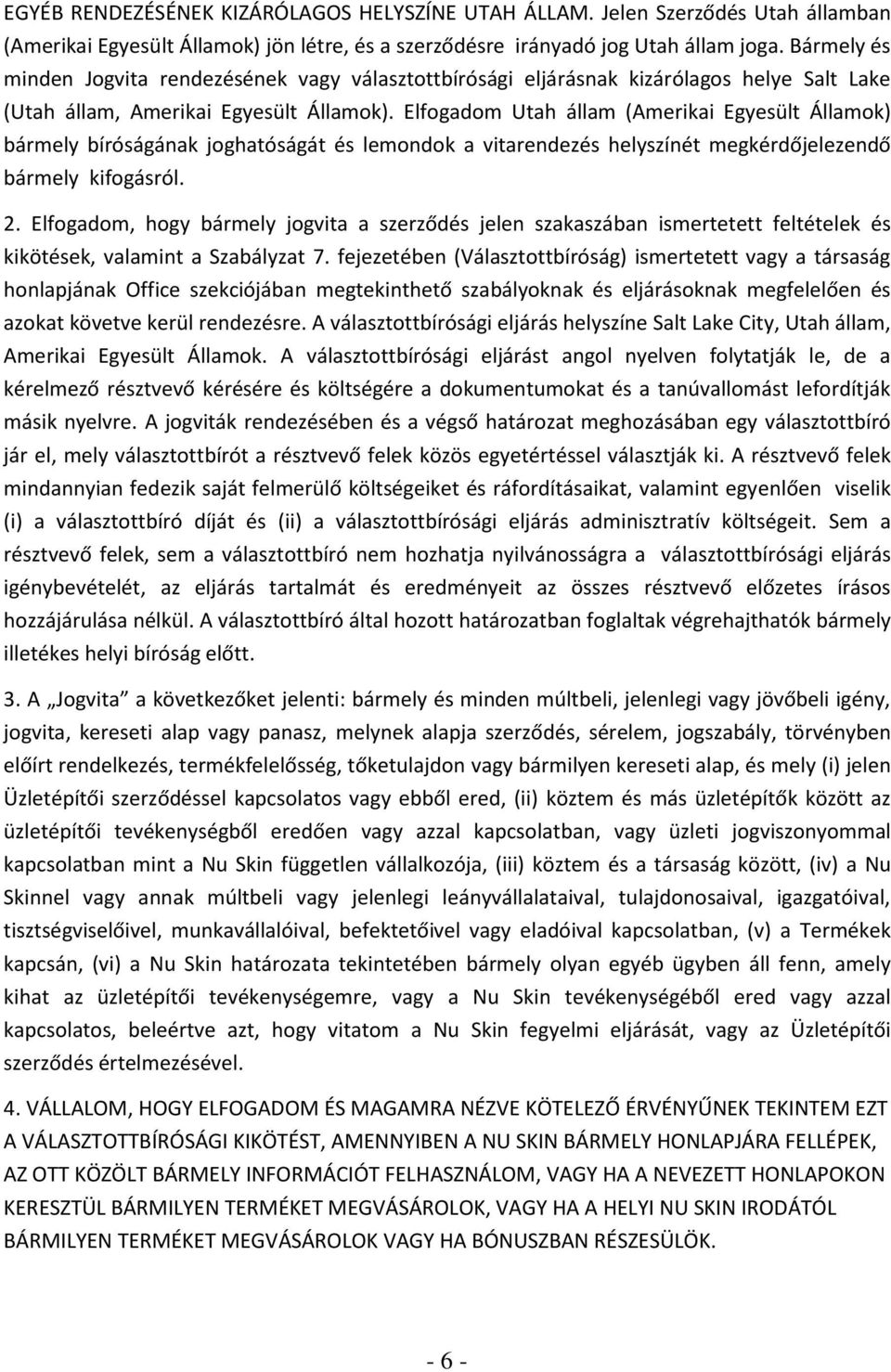 EGYÉB RENDEZÉSÉNEK KIZÁRÓLAGOS HELYSZÍNE UTAH ÁLLAM. Jelen Szerződés Utah államban (Amerikai Egyesült Államok) jön létre, és a szerződésre irányadó jog Utah állam joga. Bármely és minden Jogvita rendezésének vagy választottbírósági eljárásnak kizárólagos helye Salt Lake (Utah állam, Amerikai Egyesült Államok). Elfogadom Utah állam (Amerikai Egyesült Államok) bármely bíróságának joghatóságát és lemondok a vitarendezés helyszínét megkérdőjelezendő bármely kifogásról.

2. Elfogadom, hogy bármely jogvita a szerződés jelen szakaszában ismertetett feltételek és kikötések, valamint a Szabályzat 7. fejezetében (Választottbíróság) ismertetett vagy a társaság honlapjának Office szekciójában megtekinthető szabályoknak és eljárásoknak megfelelően és azokat követve kerül rendezésre. A választottbírósági eljárás helyszíne Salt Lake City, Utah állam, Amerikai Egyesült Államok. A választottbírósági eljárást angol nyelven folytatják le, de a kérelmező résztvevő kérésére és költségére a dokumentumokat és a tanúvallomást lefordítják másik nyelvre. A jogviták rendezésében és a végső határozat meghozásában egy választottbíró jár el, mely választottbírót a résztvevő felek közös egyetértéssel választják ki. A résztvevő felek mindannyian fedezik saját felmerülő költségeiket és ráfordításaikat, valamint egyenlően viselik (i) a választottbíró díját és (ii) a választottbírósági eljárás adminisztratív költségeit. Sem a résztvevő felek, sem a választottbíró nem hozhatja nyilvánosságra a választottbírósági eljárás igénybevételét, az eljárás tartalmát és eredményeit az összes résztvevő előzetes írásos hozzájárulása nélkül. A választottbíró által hozott határozatban foglaltak végrehajthatók bármely illetékes helyi bíróság előtt.

3. A „Jogvita” a következőket jelenti: bármely és minden múltbeli, jelenlegi vagy jövőbeli igény, jogvita, kereseti alap vagy panasz, melynek alapja szerződés, sérelem, jogszabály, törvényben előírt rendelkezés, termékfelelősség, tőketulajdon vagy bármilyen kereseti alap, és mely (i) jelen Üzletépítői szerződéssel kapcsolatos vagy ebből ered, (ii) köztem és más üzletépítők között az üzletépítői tevékenységből eredően vagy azzal kapcsolatban, vagy üzleti jogviszonyommal kapcsolatban mint a Nu Skin független vállalkozója, (iii) köztem és a társaság között, (iv) a Nu Skinnel vagy annak múltbeli vagy jelenlegi leányvállalataival, tulajdonosaival, igazgatóival, tisztségviselőivel, munkavállalóival, befektetőivel vagy eladóival kapcsolatban, (v) a Termékek kapcsán, (vi) a Nu Skin határozata tekintetében bármely olyan egyéb ügyben áll fenn, amely kihat az üzletépítői tevékenységemre, vagy a Nu Skin tevékenységéből ered vagy azzal kapcsolatos, beleértve azt, hogy vitatom a Nu Skin fegyelmi eljárását, vagy az Üzletépítői szerződés értelmezésével.

4. VÁLLALOM, HOGY ELFOGADOM ÉS MAGAMRA NÉZVE KÖTELEZŐ ÉRVÉNYŰNEK TEKINTEM EZT A VÁLASZTOTTBÍRÓSÁGI KIKÖTÉST, AMENNYIBEN A NU SKIN BÁRMELY HONLAPJÁRA FELLÉPEK, AZ OTT KÖZÖLT BÁRMELY INFORMÁCIÓT FELHASZNÁLOM, VAGY HA A NEVEZETT HONLAPOKON KERESZTÜL BÁRMILYEN TERMÉKET MEGVÁSÁROLOK, VAGY HA A HELYI NU SKIN IRODÁTÓL BÁRMILYEN TERMÉKET MEGVÁSÁROLOK VAGY HA BÓNUSZBAN RÉSZESÜLÖK.

- 6 -